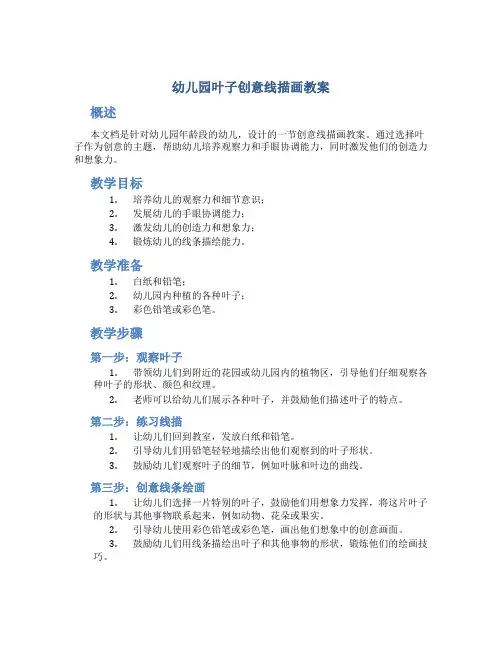 幼儿园叶子创意线描画教案

概述

本文档是针对幼儿园年龄段的幼儿，设计的一节创意线描画教案。通过选择叶子作为创意的主题，帮助幼儿培养观察力和手眼协调能力，同时激发他们的创造力和想象力。

教学目标

1. 培养幼儿的观察力和细节意识；
2. 发展幼儿的手眼协调能力；
3. 激发幼儿的创造力和想象力；
4. 锻炼幼儿的线条描绘能力。

教学准备

1. 白纸和铅笔；
2. 幼儿园内种植的各种叶子；
3. 彩色铅笔或彩色笔。

教学步骤

第一步：观察叶子

1. 带领幼儿们到附近的花园或幼儿园内的植物区，引导他们仔细观察各种叶子的形状、颜色和纹理。
2. 老师可以给幼儿们展示各种叶子，并鼓励他们描述叶子的特点。

第二步：练习线描

1. 让幼儿们回到教室，发放白纸和铅笔。
2. 引导幼儿们用铅笔轻轻地描绘出他们观察到的叶子形状。
3. 鼓励幼儿们观察叶子的细节，例如叶脉和叶边的曲线。

第三步：创意线条绘画

1. 让幼儿们选择一片特别的叶子，鼓励他们用想象力发挥，将这片叶子的形状与其他事物联系起来，例如动物、花朵或果实。
2. 引导幼儿使用彩色铅笔或彩色笔，画出他们想象中的创意画面。
3. 鼓励幼儿们用线条描绘出叶子和其他事物的形状，锻炼他们的绘画技巧。